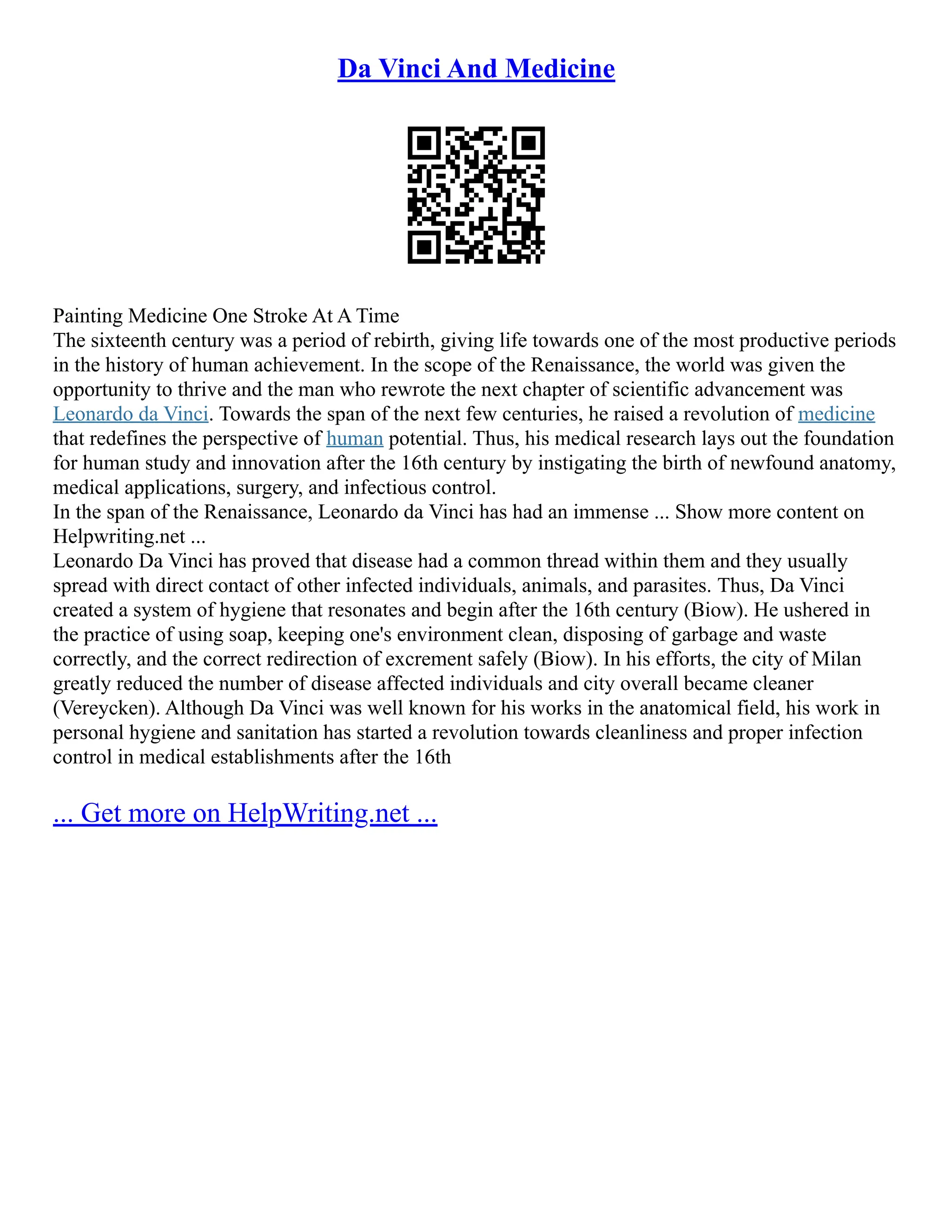 Da Vinci And Medicine

Painting Medicine One Stroke At A Time
The sixteenth century was a period of rebirth, giving life towards one of the most productive periods in the history of human achievement. In the scope of the Renaissance, the world was given the opportunity to thrive and the man who rewrote the next chapter of scientific advancement was Leonardo da Vinci. Towards the span of the next few centuries, he raised a revolution of medicine that redefines the perspective of human potential. Thus, his medical research lays out the foundation for human study and innovation after the 16th century by instigating the birth of newfound anatomy, medical applications, surgery, and infectious control.
In the span of the Renaissance, Leonardo da Vinci has had an immense ... Show more content on Helpwriting.net ...
Leonardo Da Vinci has proved that disease had a common thread within them and they usually spread with direct contact of other infected individuals, animals, and parasites. Thus, Da Vinci created a system of hygiene that resonates and begin after the 16th century (Biow). He ushered in the practice of using soap, keeping one's environment clean, disposing of garbage and waste correctly, and the correct redirection of excrement safely (Biow). In his efforts, the city of Milan greatly reduced the number of disease affected individuals and city overall became cleaner (Vereycken). Although Da Vinci was well known for his works in the anatomical field, his work in personal hygiene and sanitation has started a revolution towards cleanliness and proper infection control in medical establishments after the 16th

... Get more on HelpWriting.net ...